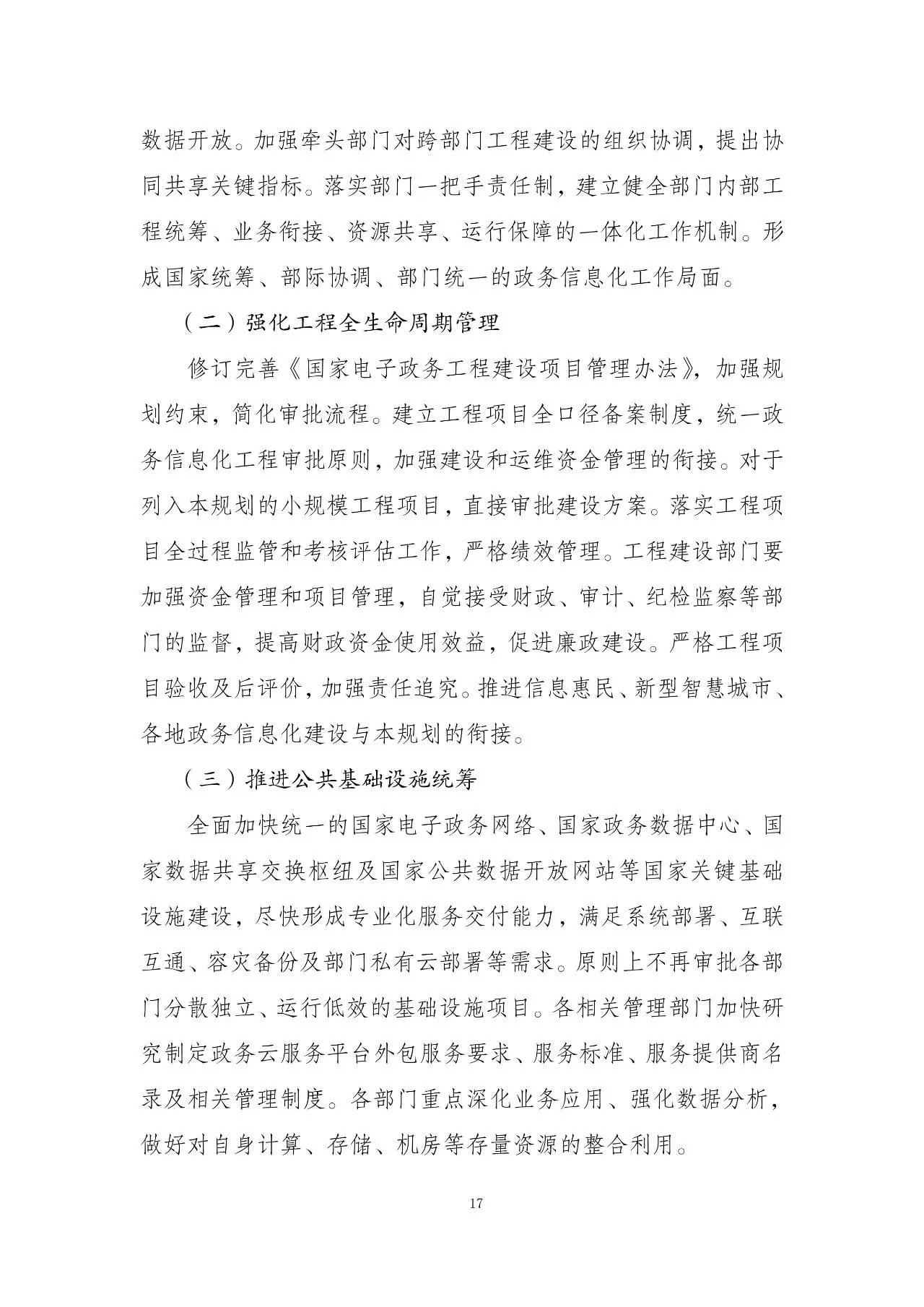 数据开放。加强牵头部门对跨部门工程建设的组织协调，提出协同共享关键指标。落实部门一把手责任制，建立健全部门内部工程统筹、业务衔接、资源共享、运行保障的一体化工作机制。形成国家统筹、部际协调、部门统一的政务信息化工作局面。

（二）强化工程全生命周期管理

修订完善《国家电子政务工程建设项目管理办法》，加强规划约束，简化审批流程。建立工程项目全口径备案制度，统一政务信息化工程审批原则，加强建设和运维资金管理的衔接。对于列入本规划的小规模工程项目，直接审批建设方案。落实工程项目全过程监管和考核评估工作，严格绩效管理。工程建设部门要加强资金管理和项目管理，自觉接受财政、审计、纪检监察等部门的监督，提高财政资金使用效益，促进廉政建设。严格工程项目验收及后评价，加强责任追究。推进信息惠民、新型智慧城市、各地政务信息化建设与本规划的衔接。

（三）推进公共基础设施统筹

全面加快统一的国家电子政务网络、国家政务数据中心、国家数据共享交换枢纽及国家公共数据开放网站等国家关键基础设施建设，尽快形成专业化服务交付能力，满足系统部署、互联互通、容灾备份及部门私有云部署等需求。原则上不再审批各部门分散独立、运行低效的基础设施项目。各相关管理部门加快研究制定政务云服务平台外包服务要求、服务标准、服务提供商名录及相关管理制度。各部门重点深化业务应用、强化数据分析，做好对自身计算、存储、机房等存量资源的整合利用。

17